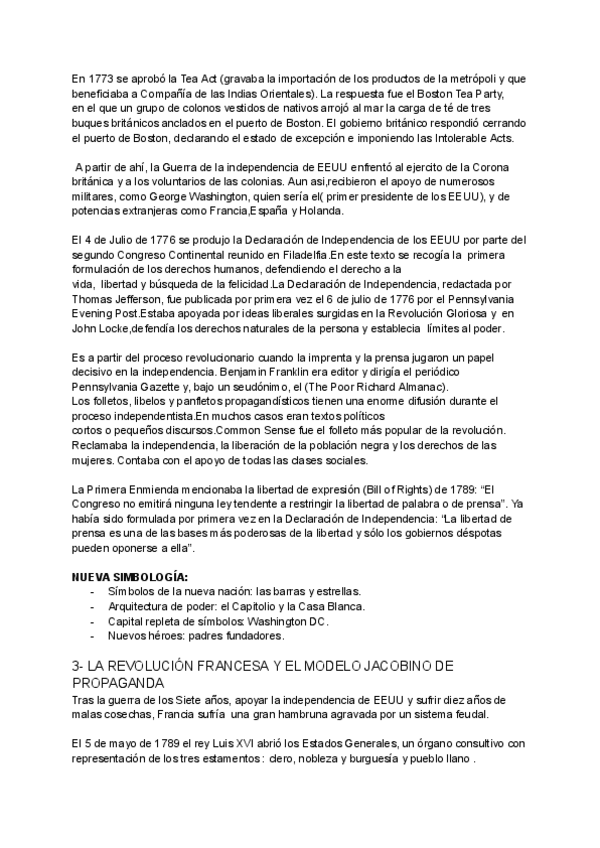 En 1773 se aprobó la Tea Act (gravaba la importación de los productos de la metrópoli y que beneficiaba a Compañía de las Indias Orientales). La respuesta fue el Boston Tea Party, en el que un grupo de colonos vestidos de nativos arrojó al mar la carga de té de tres buques británicos anclados en el puerto de Boston. El gobierno británico respondió cerrando el puerto de Boston, declarando el estado de excepción e imponiendo las Intolerable Acts.

A partir de ahí, la Guerra de la independencia de EEUU enfrentó al ejercito de la Corona británica y a los voluntarios de las colonias. Aun asi,recibieron el apoyo de numerosos militares, como George Washington, quien sería el( primer presidente de los EEUU), y de potencias extranjeras como Francia,España y Holanda.

El 4 de Julio de 1776 se produjo la Declaración de Independencia de los EEUU por parte del segundo Congreso Continental reunido en Filadelfia.En este texto se recogía la primera formulación de los derechos humanos, defendiendo el derecho a la vida, libertad y búsqueda de la felicidad.La Declaración de Independencia, redactada por Thomas Jefferson, fue publicada por primera vez el 6 de julio de 1776 por el Pennsylvania Evening Post.Estaba apoyada por ideas liberales surgidas en la Revolución Gloriosa y en John Locke,defendía los derechos naturales de la persona y establecia límites al poder.

Es a partir del proceso revolucionario cuando la imprenta y la prensa jugaron un papel decisivo en la independencia. Benjamin Franklin era editor y dirigía el periódico Pennsylvania Gazette y, bajo un seudónimo, el (The Poor Richard Almanac).
Los folletos, libelos y panfletos propagandísticos tienen una enorme difusión durante el proceso independentista.En muchos casos eran textos políticos cortos o pequeños discursos.Common Sense fue el folleto más popular de la revolución. Reclamaba la independencia, la liberación de la población negra y los derechos de las mujeres. Contaba con el apoyo de todas las clases sociales.

La Primera Enmienda mencionaba la libertad de expresión (Bill of Rights) de 1789: “El Congreso no emitirá ninguna ley tendente a restringir la libertad de palabra o de prensa”. Ya había sido formulada por primera vez en la Declaración de Independencia: “La libertad de prensa es una de las bases más poderosas de la libertad y sólo los gobiernos déspotas pueden oponerse a ella”.

NUEVA SIMBOLOGÍA:
- Símbolos de la nueva nación: las barras y estrellas.
- Arquitectura de poder: el Capitolio y la Casa Blanca.
- Capital repleta de símbolos: Washington DC.
- Nuevos héroes: padres fundadores.

3- LA REVOLUCIÓN FRANCESA Y EL MODELO JACOBINO DE PROPAGANDA
Tras la guerra de los Siete años, apoyar la independencia de EEUU y sufrir diez años de malas cosechas, Francia sufría una gran hambruna agravada por un sistema feudal.

El 5 de mayo de 1789 el rey Luis XVI abrió los Estados Generales, un órgano consultivo con representación de los tres estamentos : clero, nobleza y burguesía y pueblo llano .